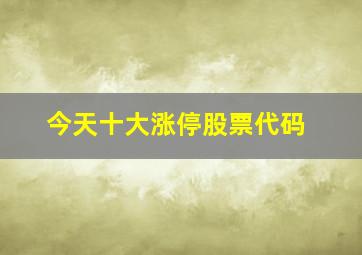 今天十大涨停股票代码